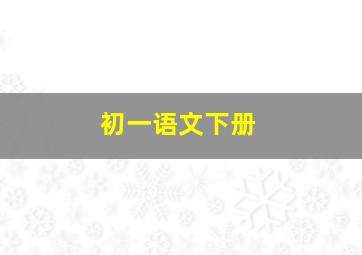 初一语文下册